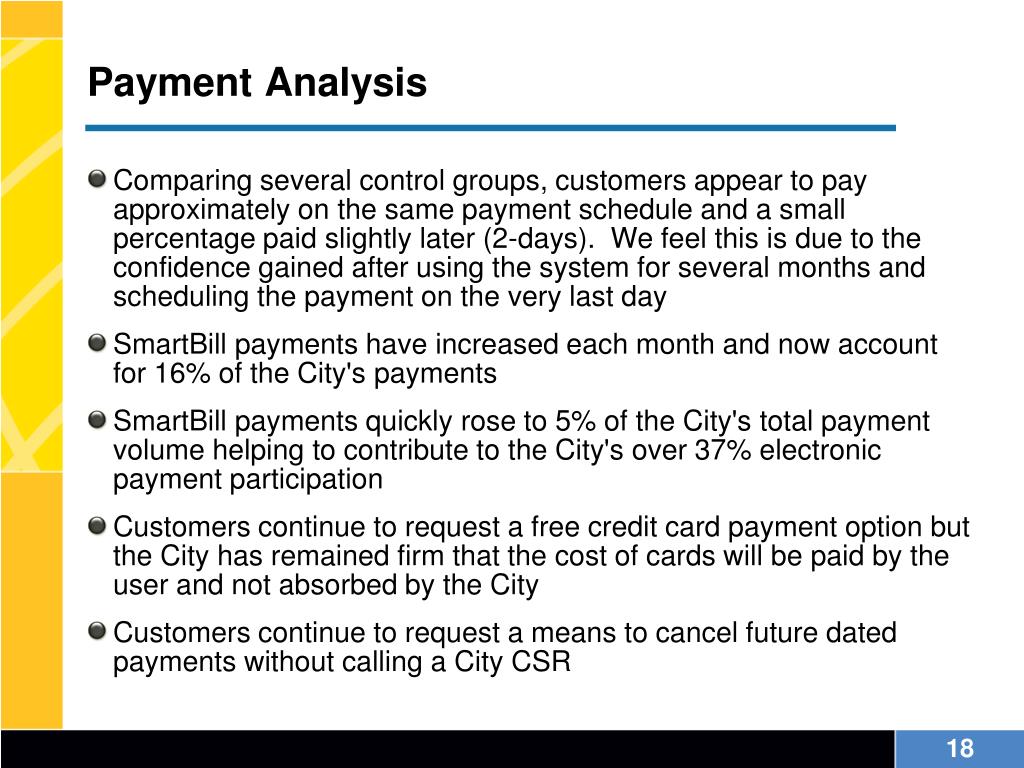 Payment Analysis

Comparing several control groups, customers appear to pay approximately on the same payment schedule and a small percentage paid slightly later (2-days). We feel this is due to the confidence gained after using the system for several months and scheduling the payment on the very last day

SmartBill payments have increased each month and now account for 16% of the City's payments

SmartBill payments quickly rose to 5% of the City's total payment volume helping to contribute to the City's over 37% electronic payment participation

Customers continue to request a free credit card payment option but the City has remained firm that the cost of cards will be paid by the user and not absorbed by the City

Customers continue to request a means to cancel future dated payments without calling a City CSR

18